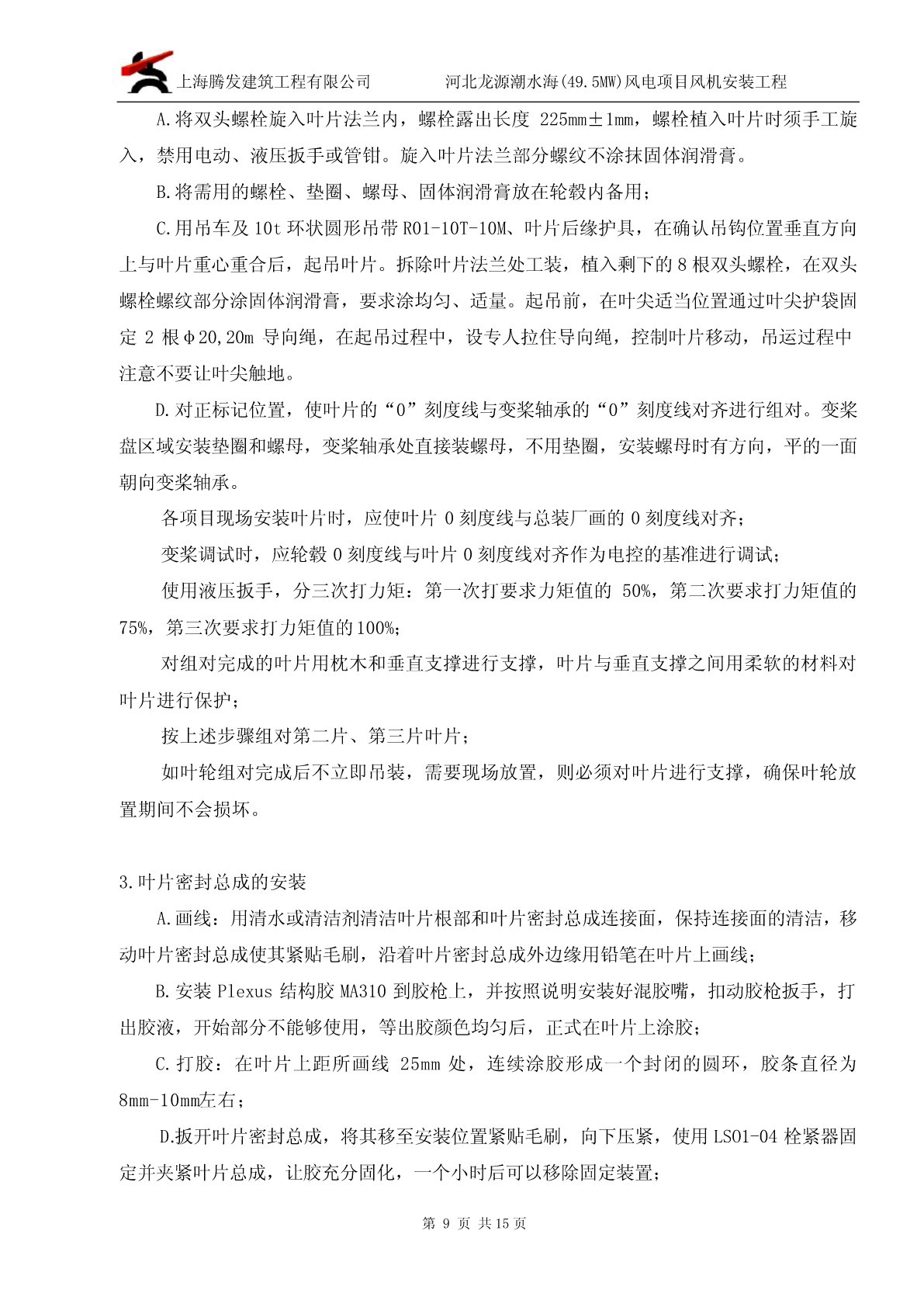 上海腾发建筑工程有限公司　　河北龙源潮水海(49.5MW)风电项目风机安装工程

A.将双头螺栓旋入叶片法兰内，螺栓露出长度 225mm±1mm，螺栓植入叶片时须手工旋入，禁用电动、液压扳手或管钳。旋入叶片法兰部分螺纹不涂抹固体润滑膏。

B.将需用的螺栓、垫圈、螺母、固体润滑膏放在轮毂内备用；

C.用吊车及 10t 环状圆形吊带 R01-10T-10M、叶片后缘护具，在确认吊钩位置垂直方向上与叶片重心重合后，起吊叶片。拆除叶片法兰处工装，植入剩下的 8 根双头螺栓，在双头螺栓螺纹部分涂固体润滑膏，要求涂均匀、适量。起吊前，在叶尖适当位置通过叶尖护袋固定 2 根Φ20,20m 导向绳，在起吊过程中，设专人拉住导向绳，控制叶片移动，吊运过程中注意不要让叶尖触地。

D.对正标记位置，使叶片的“0”刻度线与变桨轴承的“0”刻度线对齐进行组对。变桨盘区域安装垫圈和螺母，变桨轴承处直接装螺母，不用垫圈，安装螺母时有方向，平的一面朝向变桨轴承。

各项目现场安装叶片时，应使叶片 0 刻度线与总装厂画的 0 刻度线对齐；

变桨调试时，应轮毂 0 刻度线与叶片 0 刻度线对齐作为电控的基准进行调试；

使用液压扳手，分三次打力矩：第一次打要求力矩值的 50%，第二次要求打力矩值的 75%，第三次要求打力矩值的100%；

对组对完成的叶片用枕木和垂直支撑进行支撑，叶片与垂直支撑之间用柔软的材料对叶片进行保护；

按上述步骤组对第二片、第三片叶片；

如叶轮组对完成后不立即吊装，需要现场放置，则必须对叶片进行支撑，确保叶轮放置期间不会损坏。

3.叶片密封总成的安装

A.画线：用清水或清洁剂清洁叶片根部和叶片密封总成连接面，保持连接面的清洁，移动叶片密封总成使其紧贴毛刷，沿着叶片密封总成外边缘用铅笔在叶片上画线；

B.安装 Plexus 结构胶 MA310 到胶枪上，并按照说明安装好混胶嘴，扣动胶枪扳手，打出胶液，开始部分不能够使用，等出胶颜色均匀后，正式在叶片上涂胶；

C.打胶：在叶片上距所画线 25mm 处，连续涂胶形成一个封闭的圆环，胶条直径为 8mm-10mm左右；

D.扳开叶片密封总成，将其移至安装位置紧贴毛刷，向下压紧，使用 LS01-04 栓紧器固定并夹紧叶片总成，让胶充分固化，一个小时后可以移除固定装置；

第 9 页 共 15 页